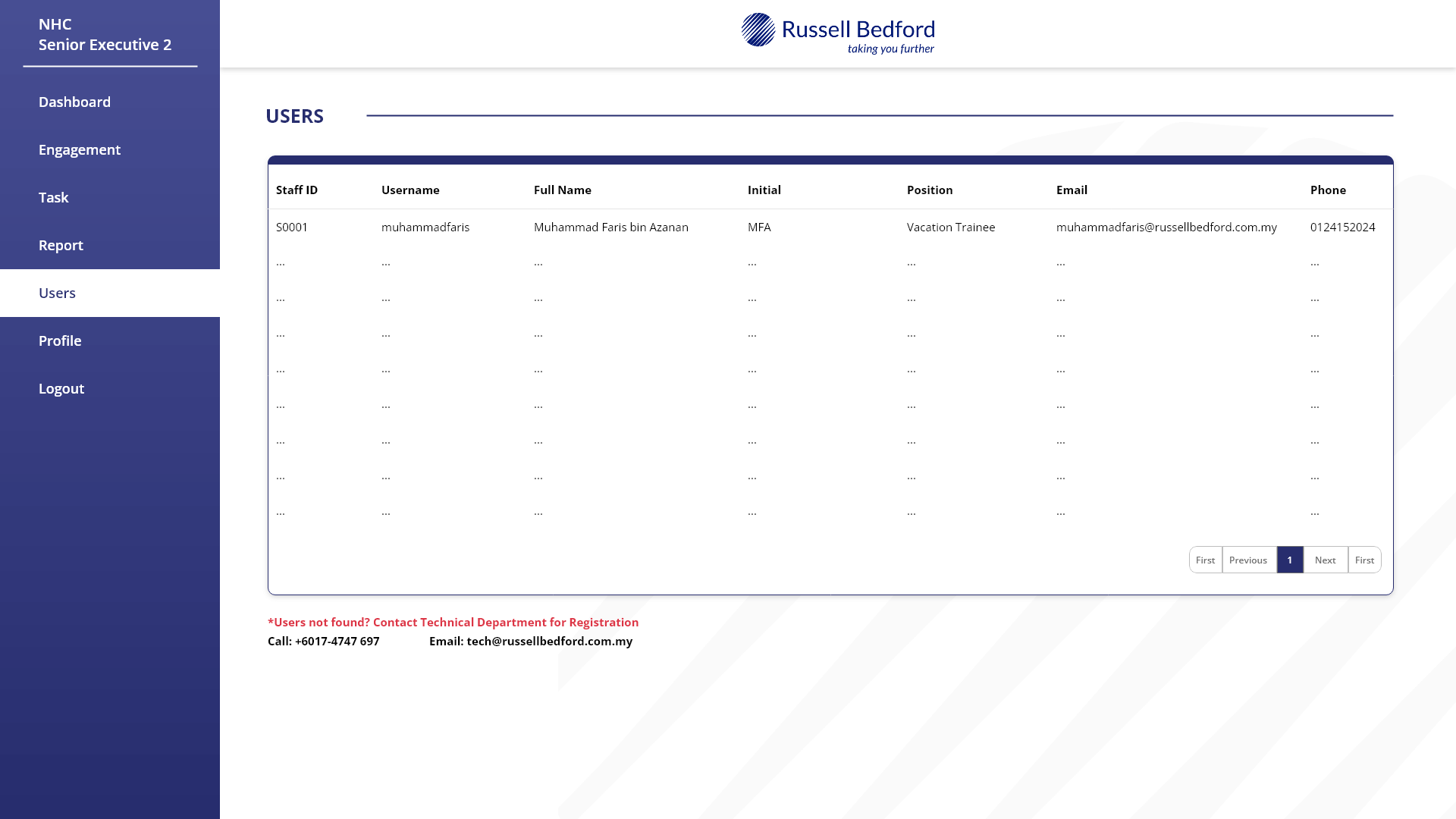 NHC
Senior Executive 2

Dashboard

Engagement

Task

Report

Users

Profile

Logout

Russell Bedford
taking you further

USERS

| Staff ID | Username | Full Name | Initial | Position | Email | Phone |
|---|---|---|---|---|---|---|
| S0001 | muhammadfaris | Muhammad Faris bin Azanan | MFA | Vacation Trainee | muhammadfaris@russellbedford.com.my | 0124152024 |
| ... | ... | ... | ... | ... | ... | ... |
| ... | ... | ... | ... | ... | ... | ... |
| ... | ... | ... | ... | ... | ... | ... |
| ... | ... | ... | ... | ... | ... | ... |
| ... | ... | ... | ... | ... | ... | ... |
| ... | ... | ... | ... | ... | ... | ... |
| ... | ... | ... | ... | ... | ... | ... |
| ... | ... | ... | ... | ... | ... | ... |

First Previous 1 Next First

*Users not found? Contact Technical Department for Registration
Call: +6017-4747 697 Email: tech@russellbedford.com.my